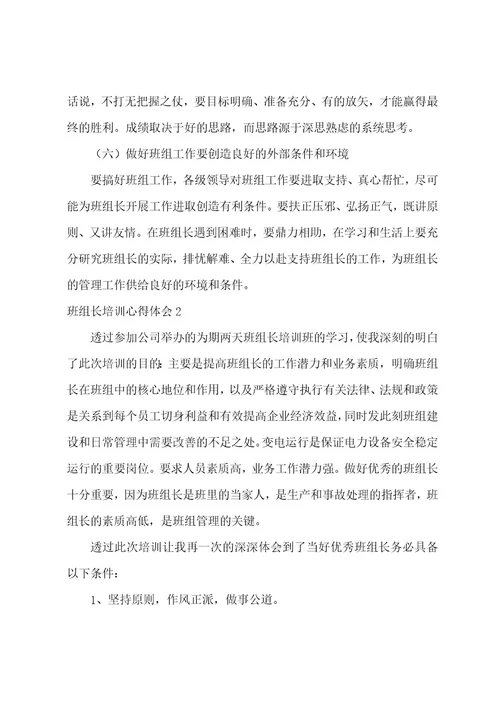 话说，不打无把握之仗，要目标明确、准备充分、有的放矢，才能赢得最终的胜利。成绩取决于好的思路，而思路源于深思熟虑的系统思考。

（六）做好班组工作要创造良好的外部条件和环境

要搞好班组工作，各级领导对班组工作要进取支持、真心帮忙，尽可能为班组长开展工作进取创造有利条件。要扶正压邪、弘扬正气，既讲原则、又讲友情。在班组长遇到困难时，要鼎力相助，在学习和生活上要充分研究班组长的实际，排忧解难、全力以赴支持班组长的工作，为班组长的管理工作供给良好的环境和条件。

班组长培训心得体会 2

透过参加公司举办的为期两天班组长培训班的学习，使我深刻的明白了此次培训的目的：主要是提高班组长的工作潜力和业务素质，明确班组长在班组中的核心地位和作用，以及严格遵守执行有关法律、法规和政策是关系到每个员工切身利益和有效提高企业经济效益，同时发此刻班组建设和日常管理中需要改善的不足之处。变电运行是保证电力设备安全稳定运行的重要岗位。要求人员素质高，业务工作潜力强。做好优秀的班组长十分重要，因为班组长是班里的当家人，是生产和事故处理的指挥者，班组长的素质高低，是班组管理的关键。

透过此次培训让我再一次的深深体会到了当好优秀班组长务必具备以下条件：

1、坚持原则，作风正派，做事公道。